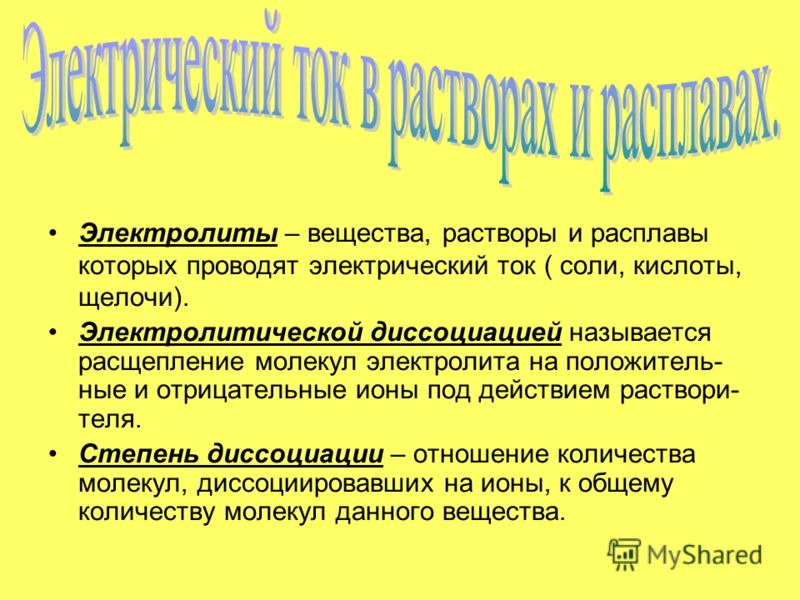 Электрический ток в растворах и расплавах.

• Электролиты – вещества, растворы и расплавы которых проводят электрический ток ( соли, кислоты, щелочи).

• Электролитической диссоциацией называется расщепление молекул электролита на положительные и отрицательные ионы под действием растворителя.

• Степень диссоциации – отношение количества молекул, диссоциировавших на ионы, к общему количеству молекул данного вещества.

MyShared